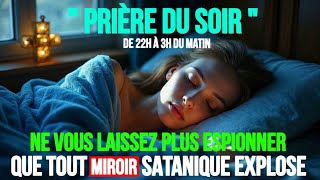 " PRIÈRE DU SOIR "
DE 22H À 3H DU MATIN

NE VOUS LAISSEZ PLUS ESPIONNER
QUE TOUT MIROIR SATANIQUE EXPLOSE